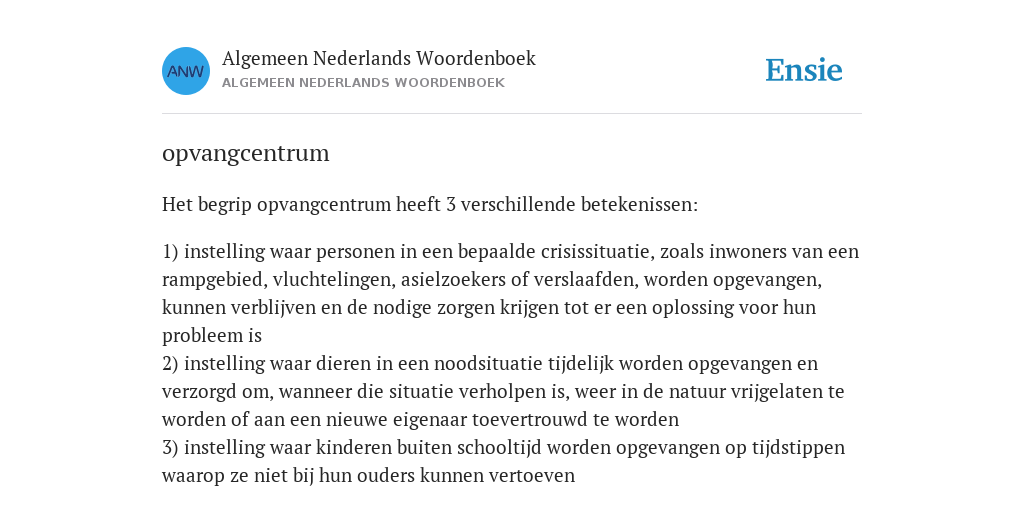 ANW

Algemeen Nederlands Woordenboek
ALGEMEEN NEDERLANDS WOORDENBOEK

Ensie

opvangcentrum

Het begrip opvangcentrum heeft 3 verschillende betekenissen:

1) instelling waar personen in een bepaalde crisissituatie, zoals inwoners van een rampgebied, vluchtelingen, asielzoekers of verslaafden, worden opgevangen, kunnen verblijven en de nodige zorgen krijgen tot er een oplossing voor hun probleem is
2) instelling waar dieren in een noodsituatie tijdelijk worden opgevangen en verzorgd om, wanneer die situatie verholpen is, weer in de natuur vrijgelaten te worden of aan een nieuwe eigenaar toevertrouwd te worden
3) instelling waar kinderen buiten schooltijd worden opgevangen op tijdstippen waarop ze niet bij hun ouders kunnen vertoeven